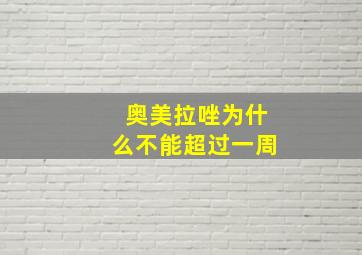 奥美拉唑为什么不能超过一周